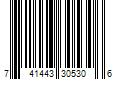 7 41443 30530 6